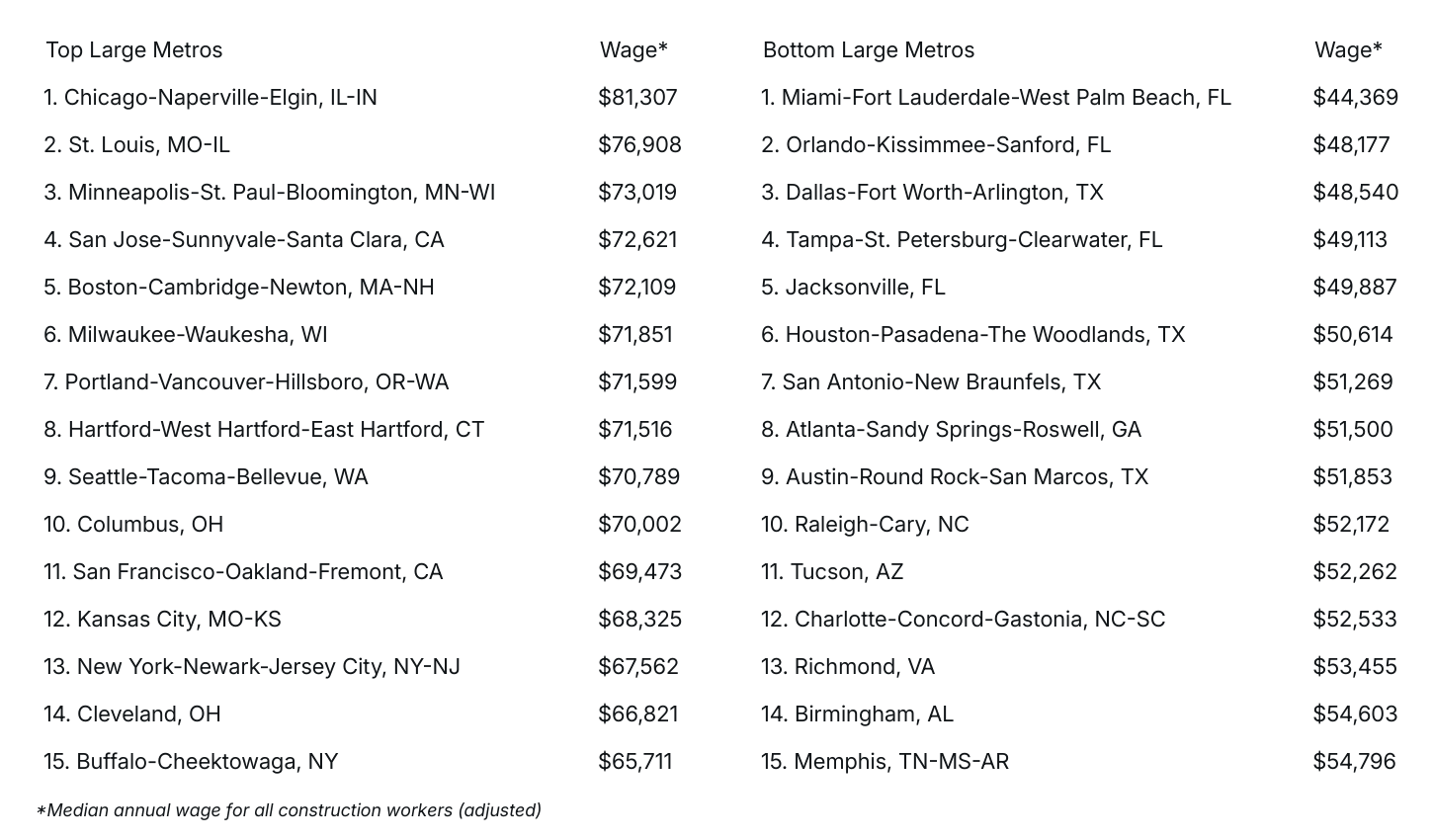 | Top Large Metros | Wage* | Bottom Large Metros | Wage* |
|---|---|---|---|
| 1. Chicago-Naperville-Elgin, IL-IN | $81,307 | 1. Miami-Fort Lauderdale-West Palm Beach, FL | $44,369 |
| 2. St. Louis, MO-IL | $76,908 | 2. Orlando-Kissimmee-Sanford, FL | $48,177 |
| 3. Minneapolis-St. Paul-Bloomington, MN-WI | $73,019 | 3. Dallas-Fort Worth-Arlington, TX | $48,540 |
| 4. San Jose-Sunnyvale-Santa Clara, CA | $72,621 | 4. Tampa-St. Petersburg-Clearwater, FL | $49,113 |
| 5. Boston-Cambridge-Newton, MA-NH | $72,109 | 5. Jacksonville, FL | $49,887 |
| 6. Milwaukee-Waukesha, WI | $71,851 | 6. Houston-Pasadena-The Woodlands, TX | $50,614 |
| 7. Portland-Vancouver-Hillsboro, OR-WA | $71,599 | 7. San Antonio-New Braunfels, TX | $51,269 |
| 8. Hartford-West Hartford-East Hartford, CT | $71,516 | 8. Atlanta-Sandy Springs-Roswell, GA | $51,500 |
| 9. Seattle-Tacoma-Bellevue, WA | $70,789 | 9. Austin-Round Rock-San Marcos, TX | $51,853 |
| 10. Columbus, OH | $70,002 | 10. Raleigh-Cary, NC | $52,172 |
| 11. San Francisco-Oakland-Fremont, CA | $69,473 | 11. Tucson, AZ | $52,262 |
| 12. Kansas City, MO-KS | $68,325 | 12. Charlotte-Concord-Gastonia, NC-SC | $52,533 |
| 13. New York-Newark-Jersey City, NY-NJ | $67,562 | 13. Richmond, VA | $53,455 |
| 14. Cleveland, OH | $66,821 | 14. Birmingham, AL | $54,603 |
| 15. Buffalo-Cheektowaga, NY | $65,711 | 15. Memphis, TN-MS-AR | $54,796 |

*Median annual wage for all construction workers (adjusted)